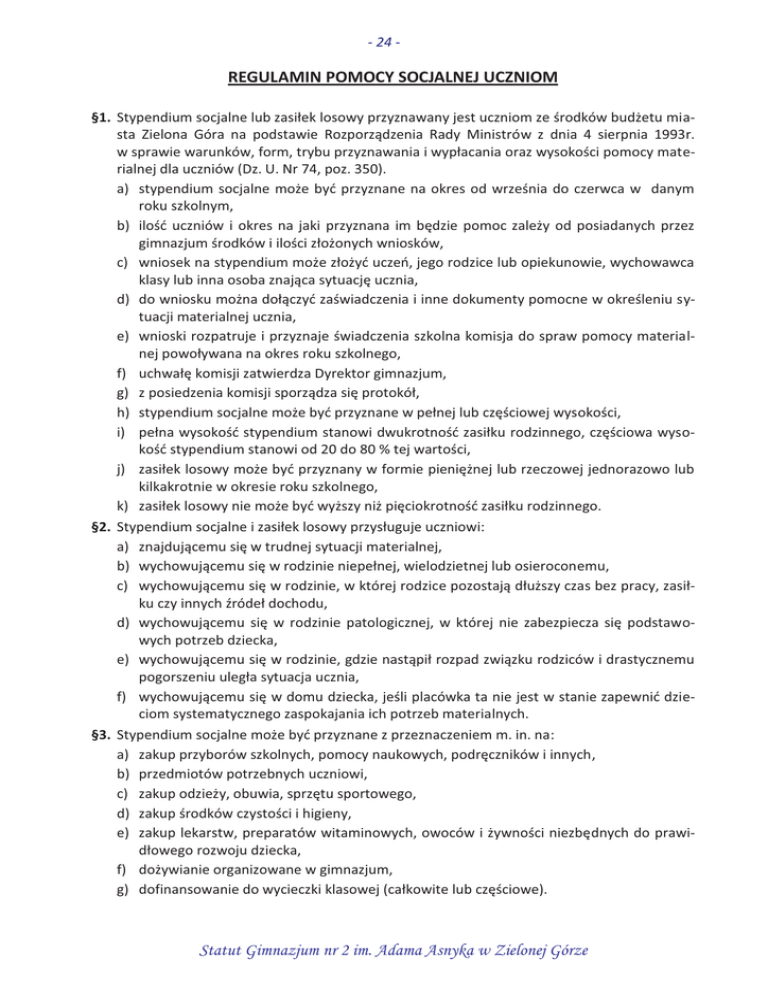 - 24 -

REGULAMIN POMOCY SOCJALNEJ UCZNIOM

§1. Stypendium socjalne lub zasiłek losowy przyznawany jest uczniom ze środków budżetu miasta Zielona Góra na podstawie Rozporządzenia Rady Ministrów z dnia 4 sierpnia 1993r. w sprawie warunków, form, trybu przyznawania i wypłacania oraz wysokości pomocy materialnej dla uczniów (Dz. U. Nr 74, poz. 350).
a) stypendium socjalne może być przyznane na okres od września do czerwca w danym roku szkolnym,
b) ilość uczniów i okres na jaki przyznana im będzie pomoc zależy od posiadanych przez gimnazjum środków i ilości złożonych wniosków,
c) wniosek na stypendium może złożyć uczeń, jego rodzice lub opiekunowie, wychowawca klasy lub inna osoba znająca sytuację ucznia,
d) do wniosku można dołączyć zaświadczenia i inne dokumenty pomocne w określeniu sytuacji materialnej ucznia,
e) wnioski rozpatruje i przyznaje świadczenia szkolna komisja do spraw pomocy materialnej powoływana na okres roku szkolnego,
f) uchwałę komisji zatwierdza Dyrektor gimnazjum,
g) z posiedzenia komisji sporządza się protokół,
h) stypendium socjalne może być przyznane w pełnej lub częściowej wysokości,
i) pełna wysokość stypendium stanowi dwukrotność zasiłku rodzinnego, częściowa wysokość stypendium stanowi od 20 do 80 % tej wartości,
j) zasiłek losowy może być przyznany w formie pieniężnej lub rzeczowej jednorazowo lub kilkakrotnie w okresie roku szkolnego,
k) zasiłek losowy nie może być wyższy niż pięciokrotność zasiłku rodzinnego.
§2. Stypendium socjalne i zasiłek losowy przysługuje uczniowi:
a) znajdującemu się w trudnej sytuacji materialnej,
b) wychowującemu się w rodzinie niepełnej, wielodzietnej lub osieroconemu,
c) wychowującemu się w rodzinie, w której rodzice pozostają dłuższy czas bez pracy, zasiłku czy innych źródeł dochodu,
d) wychowującemu się w rodzinie patologicznej, w której nie zabezpiecza się podstawowych potrzeb dziecka,
e) wychowującemu się w rodzinie, gdzie nastąpił rozpad związku rodziców i drastycznemu pogorszeniu uległa sytuacja ucznia,
f) wychowującemu się w domu dziecka, jeśli placówka ta nie jest w stanie zapewnić dzieciom systematycznego zaspokajania ich potrzeb materialnych.
§3. Stypendium socjalne może być przyznane z przeznaczeniem m. in. na:
a) zakup przyborów szkolnych, pomocy naukowych, podręczników i innych,
b) przedmiotów potrzebnych uczniowi,
c) zakup odzieży, obuwia, sprzętu sportowego,
d) zakup środków czystości i higieny,
e) zakup lekarstw, preparatów witaminowych, owoców i żywności niezbędnych do prawidłowego rozwoju dziecka,
f) dożywianie organizowane w gimnazjum,
g) dofinansowanie do wycieczki klasowej (całkowite lub częściowe).

Statut Gimnazjum nr 2 im. Adama Asnyka w Zielonej Górze